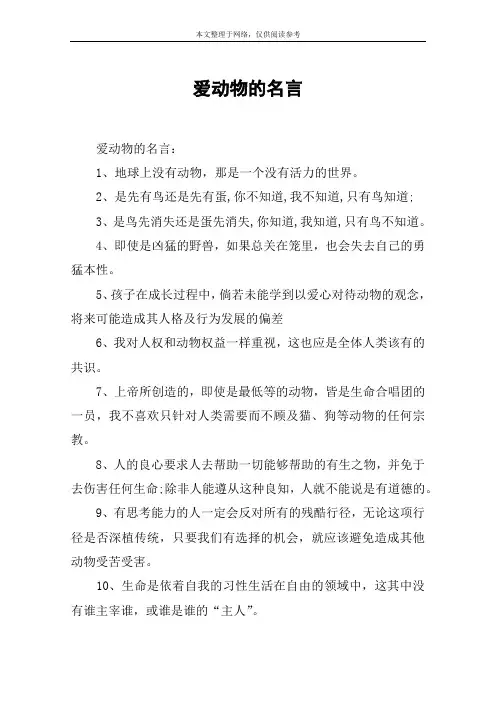 本文整理于网络，仅供阅读参考

爱动物的名言

爱动物的名言：

1、地球上没有动物，那是一个没有活力的世界。

2、是先有鸟还是先有蛋，你不知道，我不知道，只有鸟知道；

3、是鸟先消失还是蛋先消失，你知道，我知道，只有鸟不知道。

4、即使是凶猛的野兽，如果总关在笼里，也会失去自己的勇猛本性。

5、孩子在成长过程中，倘若未能学到以爱心对待动物的观念，将来可能造成其人格及行为发展的偏差

6、我对人权和动物权益一样重视，这也应是全体人类该有的共识。

7、上帝所创造的，即使是最低等的动物，皆是生命合唱团的一员，我不喜欢只针对人类需要而不顾及猫、狗等动物的任何宗教。

8、人的良心要求人去帮助一切能够帮助的有生之物，并免于去伤害任何生命；除非人能遵从这种良知，人就不能说是有道德的。

9、有思考能力的人一定会反对所有的残酷行径，无论这项行径是否深植传统，只要我们有选择的机会，就应该避免造成其他动物受苦受害。

10、生命是依着自我的习性生活在自由的领域中，这其中没有谁主宰谁，或谁是谁的“主人”。